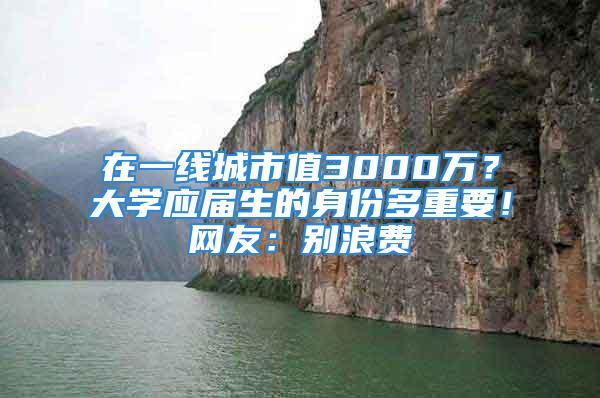 在一线城市值3000万？大学应届生的身份多重要！网友：别浪费